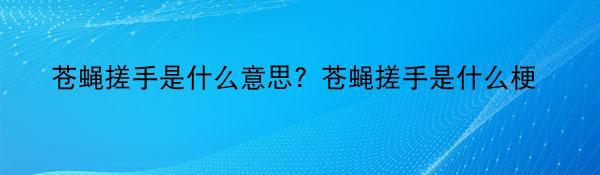 苍蝇搓手是什么意思？苍蝇搓手是什么梗